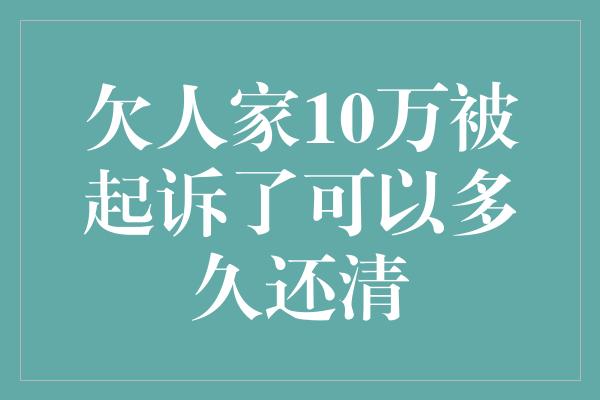 欠人家10万被起诉了可以多久还清